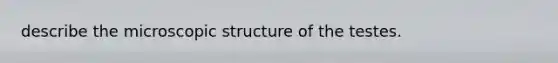 describe the microscopic structure of the testes.